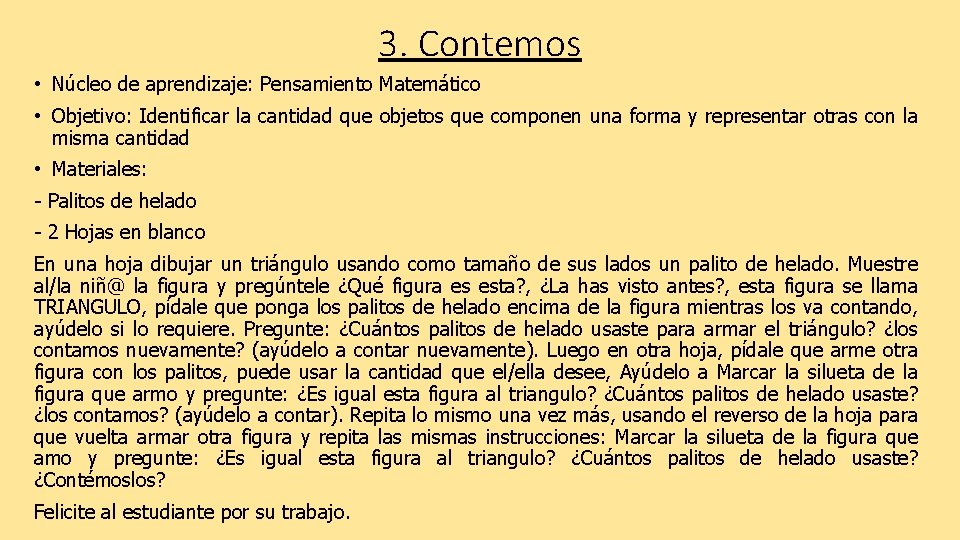 3. Contemos

• Núcleo de aprendizaje: Pensamiento Matemático

• Objetivo: Identificar la cantidad que objetos que componen una forma y representar otras con la misma cantidad

• Materiales:

- Palitos de helado

- 2 Hojas en blanco

En una hoja dibujar un triángulo usando como tamaño de sus lados un palito de helado. Muestre al/la niñ@ la figura y pregúntele ¿Qué figura es esta?, ¿La has visto antes?, esta figura se llama TRIANGULO, pídale que ponga los palitos de helado encima de la figura mientras los va contando, ayúdelo si lo requiere. Pregunte: ¿Cuántos palitos de helado usaste para armar el triángulo? ¿los contamos nuevamente? (ayúdelo a contar nuevamente). Luego en otra hoja, pídale que arme otra figura con los palitos, puede usar la cantidad que el/ella desee, Ayúdelo a Marcar la silueta de la figura que armo y pregunte: ¿Es igual esta figura al triangulo? ¿Cuántos palitos de helado usaste? ¿los contamos? (ayúdelo a contar). Repita lo mismo una vez más, usando el reverso de la hoja para que vuelta armar otra figura y repita las mismas instrucciones: Marcar la silueta de la figura que amo y pregunte: ¿Es igual esta figura al triangulo? ¿Cuántos palitos de helado usaste? ¿Contémoslos?

Felicite al estudiante por su trabajo.